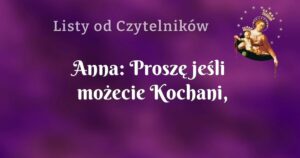 Listy od Czytelników

Anna: Proszę jeśli możecie Kochani,